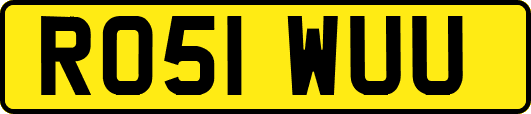 RO51 WUU